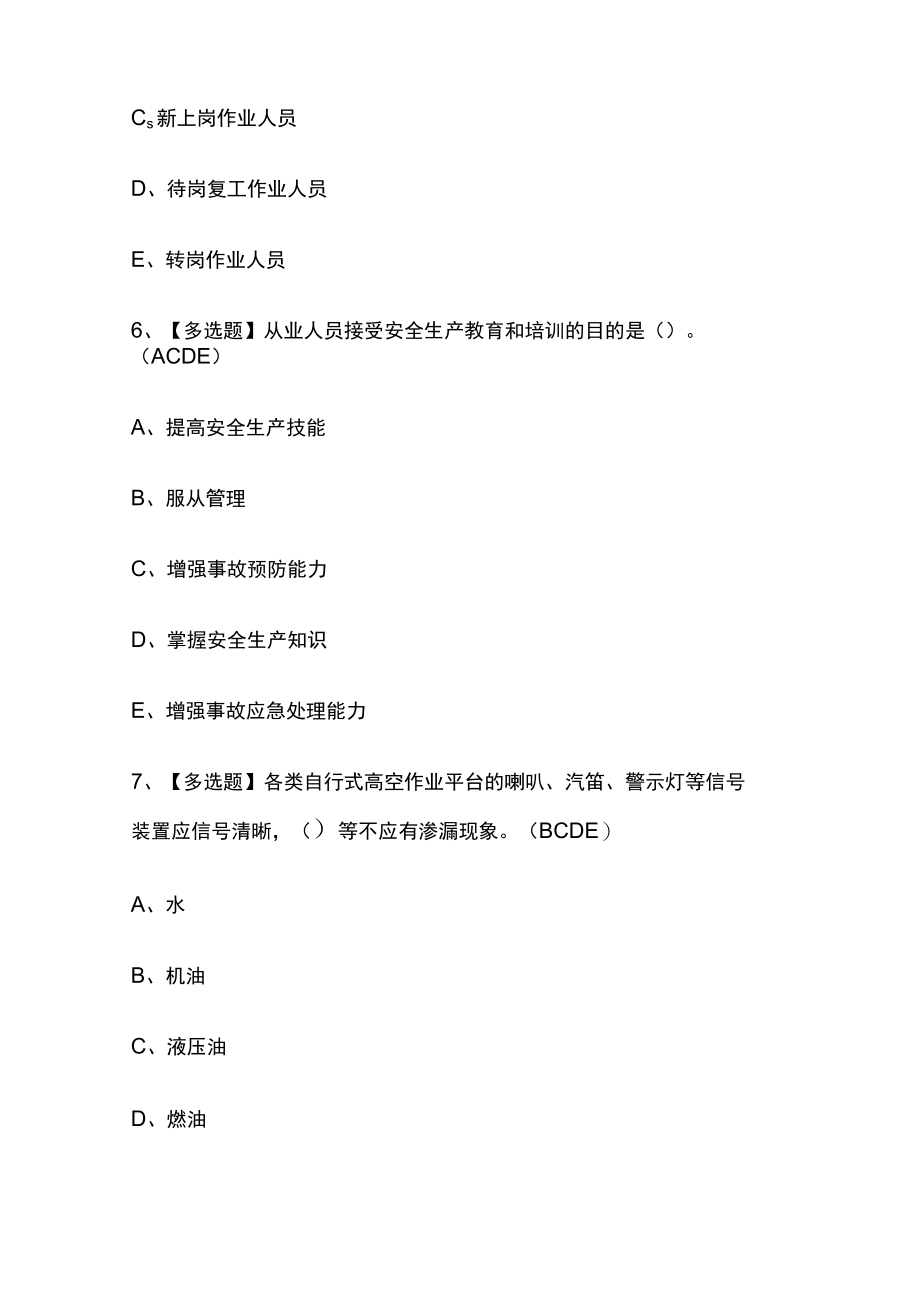 Cs新上岗作业人员

D、待岗复工作业人员

E、转岗作业人员

6、【多选题】从业人员接受安全生产教育和培训的目的是（）。（ACDE）

A、提高安全生产技能

B、服从管理

C、增强事故预防能力

D、掌握安全生产知识

E、增强事故应急处理能力

7、【多选题】各类自行式高空作业平台的喇叭、汽笛、警示灯等信号装置应信号清晰，（）等不应有渗漏现象。（BCDE）

A、水

B、机油

C、液压油

D、燃油